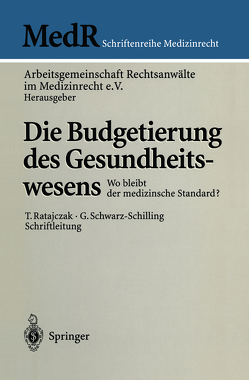 MedR Schriftenreihe Medizinrecht

Arbeitsgemeinschaft Rechtsanwälte im Medizinrecht e.V.
Herausgeber

Die Budgetierung des Gesundheitswesens
Wo bleibt der medizinsche Standard?

T. Ratajczak · G. Schwarz-Schilling
Schriftleitung

Springer